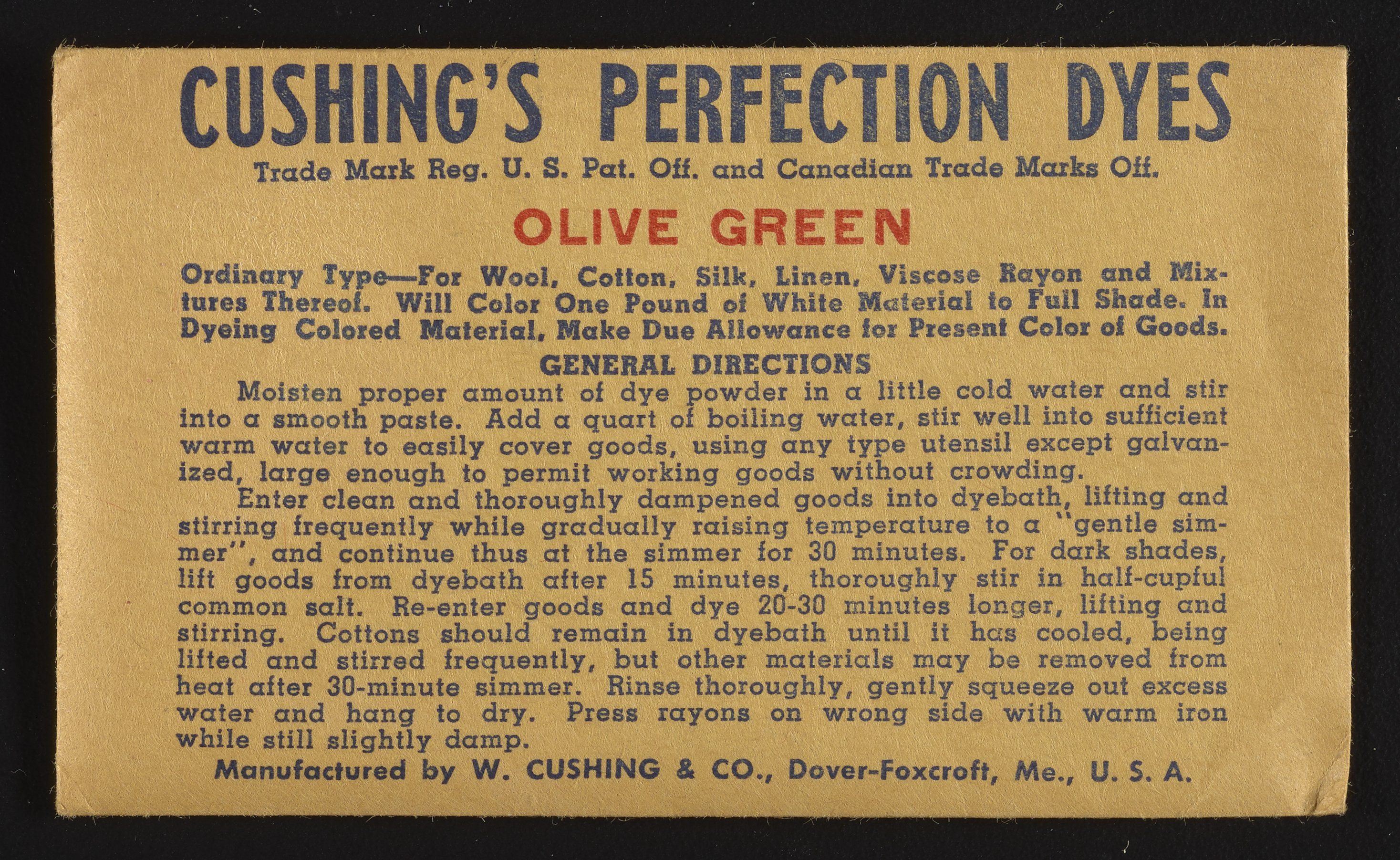 CUSHING'S PERFECTION DYES

Trade Mark Reg. U. S. Pat. Off. and Canadian Trade Marks Off.

OLIVE GREEN

Ordinary Type—For Wool, Cotton, Silk, Linen, Viscose Rayon and Mixtures Thereof. Will Color One Pound of White Material to Full Shade. In Dyeing Colored Material, Make Due Allowance for Present Color of Goods.

GENERAL DIRECTIONS

Moisten proper amount of dye powder in a little cold water and stir into a smooth paste. Add a quart of boiling water, stir well into sufficient warm water to easily cover goods, using any type utensil except galvanized, large enough to permit working goods without crowding.

Enter clean and thoroughly dampened goods into dyebath, lifting and stirring frequently while gradually raising temperature to a "gentle simmer", and continue thus at the simmer for 30 minutes. For dark shades, lift goods from dyebath after 15 minutes, thoroughly stir in half-cupful common salt. Re-enter goods and dye 20-30 minutes longer, lifting and stirring. Cottons should remain in dyebath until it has cooled, being lifted and stirred frequently, but other materials may be removed from heat after 30-minute simmer. Rinse thoroughly, gently squeeze out excess water and hang to dry. Press rayons on wrong side with warm iron while still slightly damp.

Manufactured by W. CUSHING & CO., Dover-Foxcroft, Me., U. S. A.